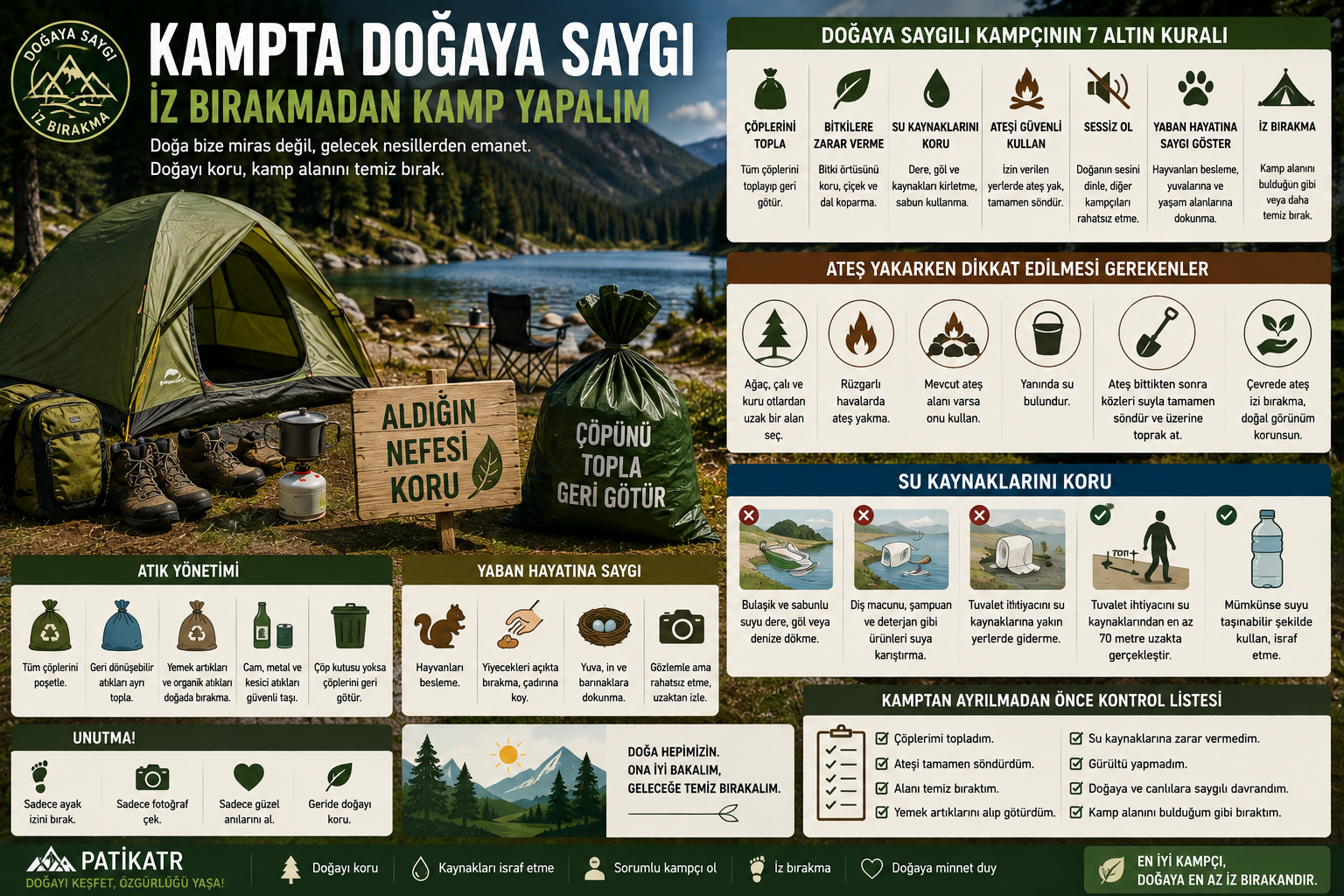 DOĞAYA SAYGI
İZ BIRAKMA

KAMPTA DOĞAYA SAYGI
İZ BIRAKMADAN KAMP YAPALIM

Doğa bize miras değil, gelecek nesillerden emanet. Doğayı koru, kamp alanını temiz bırak.

ALDIĞIN NEFESİ KORU

ÇÖPÜNÜ TOPLA GERİ GÖTÜR

DOĞAYA SAYGILI KAMPÇININ 7 ALTIN KURALI

ÇÖPLERİNİ TOPLA
Tüm çöplerini toplayıp geri götür.

BİTKİLERE ZARAR VERME
Bitki örtüsünü koru, çiçek ve dal koparma.

SU KAYNAKLARINI KORU
Dere, göl ve kaynakları kirletme, sabun kullanma.

ATEŞİ GÜVENLİ KULLAN
İzin verilen yerlerde ateş yak, tamamen söndür.

SESSİZ OL
Doğanın sesini dinle, diğer kampçıları rahatsız etme.

YABAN HAYATINA SAYGI GÖSTER
Hayvanları besleme, yuvalarına ve yaşam alanlarına dokunma.

İZ BIRAKMA
Kamp alanını bulduğun gibi veya daha temiz bırak.

ATEŞ YAKARKEN DİKKAT EDİLMESİ GEREKENLER

Ağaç, çalı ve kuru otlardan uzak bir alan seç.

Rüzgarlı havalarda ateş yakma.

Mevcut ateş alanı varsa onu kullan.

Yanında su bulundur.

Ateş bittikten sonra közleri suyla tamamen söndür ve üzerine toprak at.

Çevrede ateş izi bırakma, doğal görünüm korunsun.

SU KAYNAKLARINI KORU

Bulaşık ve sabunlu suyu dere, göl veya denize dökme.

Diş macunu, şampuan ve deterjan gibi ürünleri suya karıştırma.

Tuvalet ihtiyacını su kaynaklarına yakın yerlerde giderme.

70m
Tuvalet ihtiyacını su kaynaklarından en az 70 metre uzakta gerçekleştir.

Mümkünse suyu taşınabilir şekilde kullan, israf etme.

ATIK YÖNETİMİ

Tüm çöplerini poşetle.

Geri dönüşebilir atıkları ayrı topla.

Yemek artıkları ve organik atıkları doğada bırakma.

Cam, metal ve kesici atıkları güvenli taşı.

Çöp kutusu yoksa çöplerini geri götür.

YABAN HAYATINA SAYGI

Hayvanları besleme.

Yiyecekleri açıkta bırakma, çadırına koy.

Yuva, in ve barınaklara dokunma.

Gözlemle ama rahatsız etme, uzaktan izle.

UNUTMA!

Sadece ayak izini bırak.

Sadece fotoğraf çek.

Sadece güzel anılarını al.

Geride doğayı koru.

DOĞA HEPİMİZİN.
ONA İYİ BAKALIM,
GELECEĞE TEMİZ BIRAKALIM.

KAMPTAN AYRILMADAN ÖNCE KONTROL LİSTESİ

Çöplerimi topladım.
Ateşi tamamen söndürdüm.
Alanı temiz bıraktım.
Yemek artıklarını alıp götürdüm.
Su kaynaklarına zarar vermedim.
Gürültü yapmadım.
Doğaya ve canlılara saygılı davrandım.
Kamp alanını bulduğum gibi bıraktım.

PATİKATR
DOĞAYI KEŞFET, ÖZGÜRLÜĞÜ YAŞA!

Doğayı koru
Kaynakları israf etme
Sorumlu kampçı ol
İz bırakma
Doğaya minnet duy

EN İYİ KAMPÇI,
DOĞAYA EN AZ İZ BIRAKANDIR.